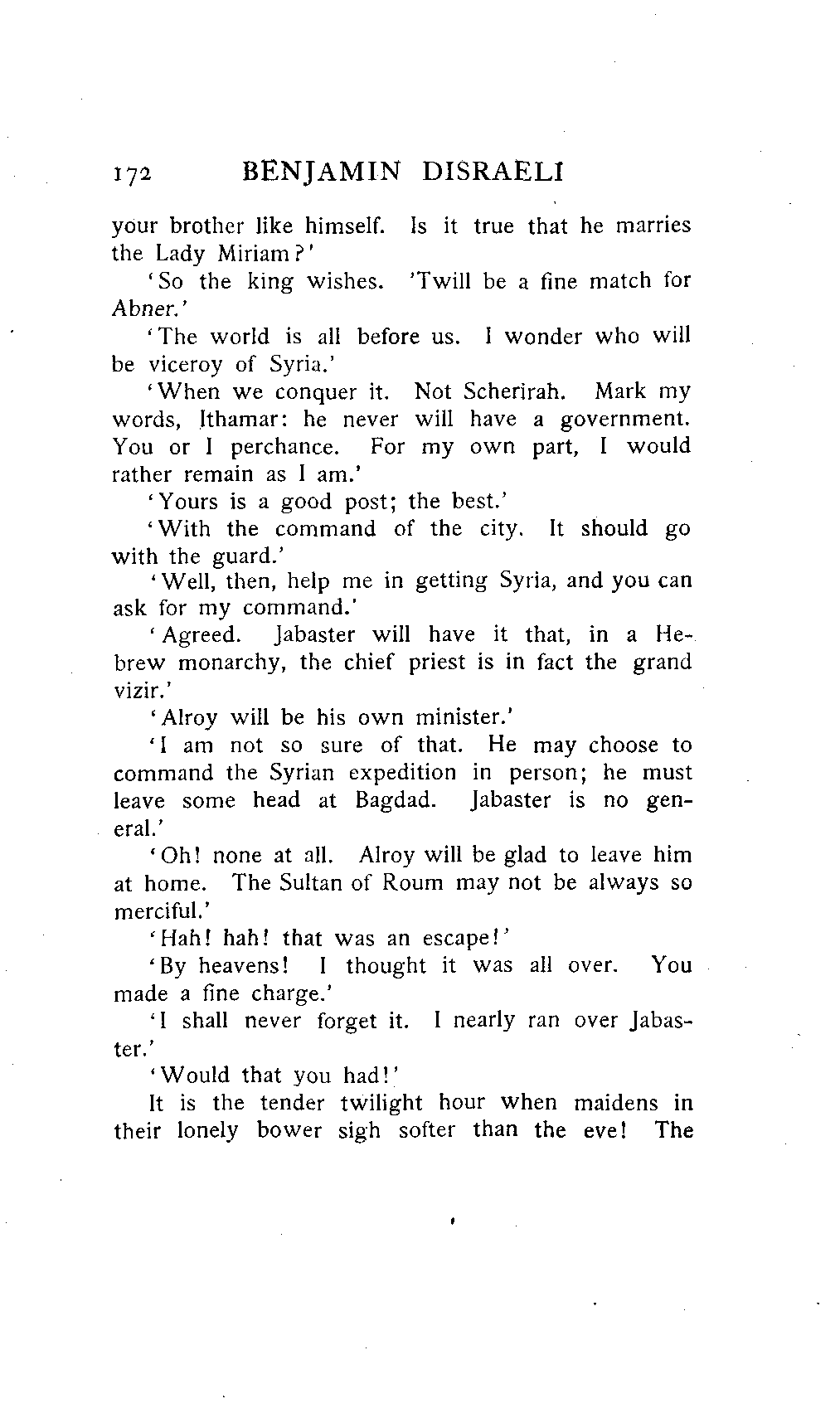 172 BENJAMIN DISRAELI

your brother like himself. Is it true that he marries the Lady Miriam?'

'So the king wishes. 'Twill be a fine match for Abner.'

'The world is all before us. I wonder who will be viceroy of Syria.'

'When we conquer it. Not Scherirah. Mark my words, Ithamar: he never will have a government. You or I perchance. For my own part, I would rather remain as I am.'

'Yours is a good post; the best.'

'With the command of the city. It should go with the guard.'

'Well, then, help me in getting Syria, and you can ask for my command.'

'Agreed. Jabaster will have it that, in a Hebrew monarchy, the chief priest is in fact the grand vizir.'

'Alroy will be his own minister.'

'I am not so sure of that. He may choose to command the Syrian expedition in person; he must leave some head at Bagdad. Jabaster is no general.'

'Oh! none at all. Alroy will be glad to leave him at home. The Sultan of Roum may not be always so merciful.'

'Hah! hah! that was an escape!'

'By heavens! I thought it was all over. You made a fine charge.'

'I shall never forget it. I nearly ran over Jabaster.'

'Would that you had!'

It is the tender twilight hour when maidens in their lonely bower sigh softer than the eve! The